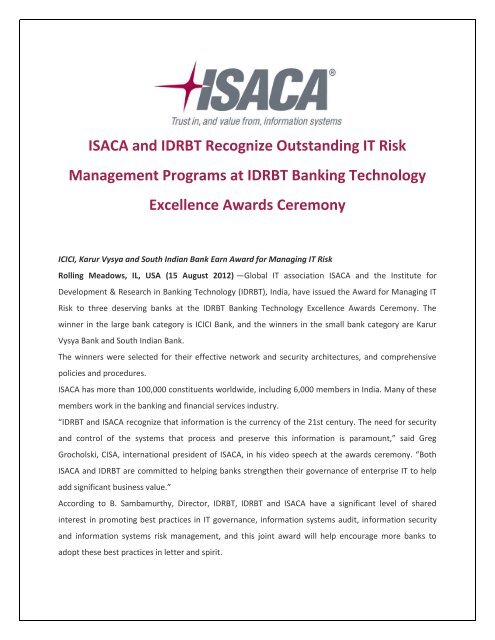 ISACA®

Trust in, and value from, information systems

ISACA and IDRBT Recognize Outstanding IT Risk Management Programs at IDRBT Banking Technology Excellence Awards Ceremony

ICICI, Karur Vysya and South Indian Bank Earn Award for Managing IT Risk

Rolling Meadows, IL, USA (15 August 2012) —Global IT association ISACA and the Institute for Development & Research in Banking Technology (IDRBT), India, have issued the Award for Managing IT Risk to three deserving banks at the IDRBT Banking Technology Excellence Awards Ceremony. The winner in the large bank category is ICICI Bank, and the winners in the small bank category are Karur Vysya Bank and South Indian Bank.

The winners were selected for their effective network and security architectures, and comprehensive policies and procedures.

ISACA has more than 100,000 constituents worldwide, including 6,000 members in India. Many of these members work in the banking and financial services industry.

"IDRBT and ISACA recognize that information is the currency of the 21st century. The need for security and control of the systems that process and preserve this information is paramount," said Greg Grocholski, CISA, international president of ISACA, in his video speech at the awards ceremony. "Both ISACA and IDRBT are committed to helping banks strengthen their governance of enterprise IT to help add significant business value."

According to B. Sambamurthy, Director, IDRBT, IDRBT and ISACA have a significant level of shared interest in promoting best practices in IT governance, information systems audit, information security and information systems risk management, and this joint award will help encourage more banks to adopt these best practices in letter and spirit.